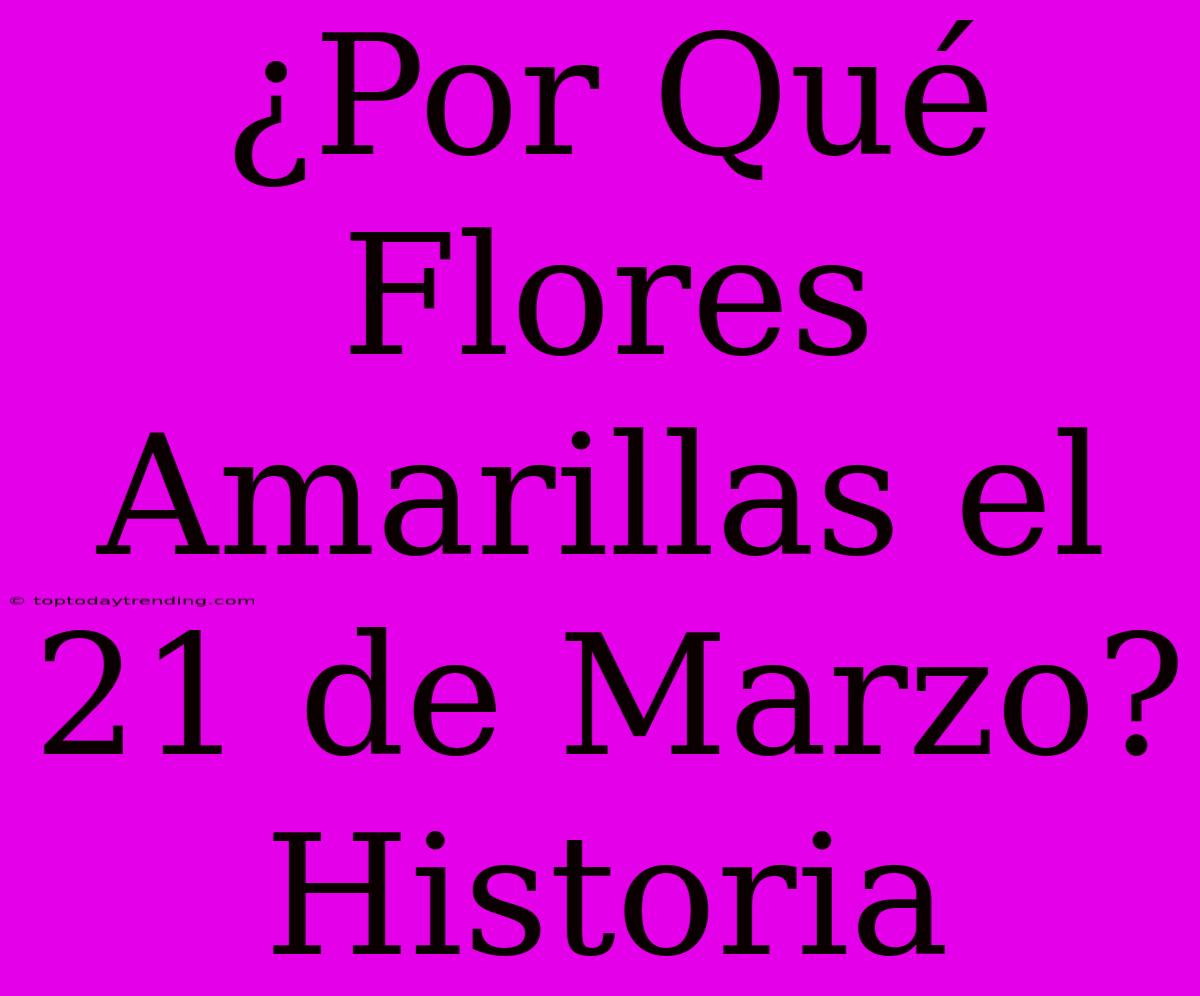 ¿Por Qué Flores Amarillas el 21 de Marzo? Historia

© toptodaytrending.com